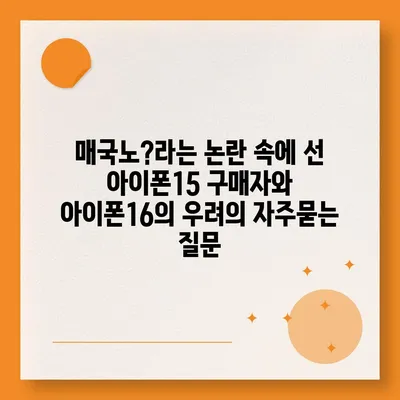 매국노?라는 논란 속에 선 아이폰15 구매자와 아이폰16의 우려의 자주묻는 질문